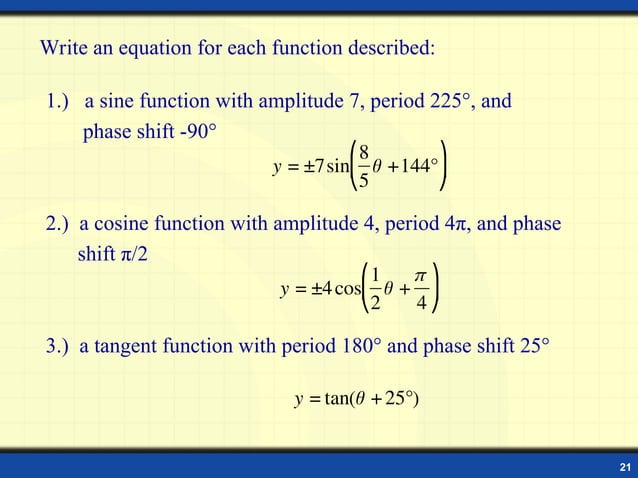 Write an equation for each function described:

1.) a sine function with amplitude 7, period 225°, and phase shift -90°

$y = \pm 7\sin\left(\frac{8}{5}\theta + 144°\right)$

2.) a cosine function with amplitude 4, period 4π, and phase shift π/2

$y = \pm 4\cos\left(\frac{1}{2}\theta + \frac{\pi}{4}\right)$

3.) a tangent function with period 180° and phase shift 25°

$y = \tan(\theta + 25°)$

21